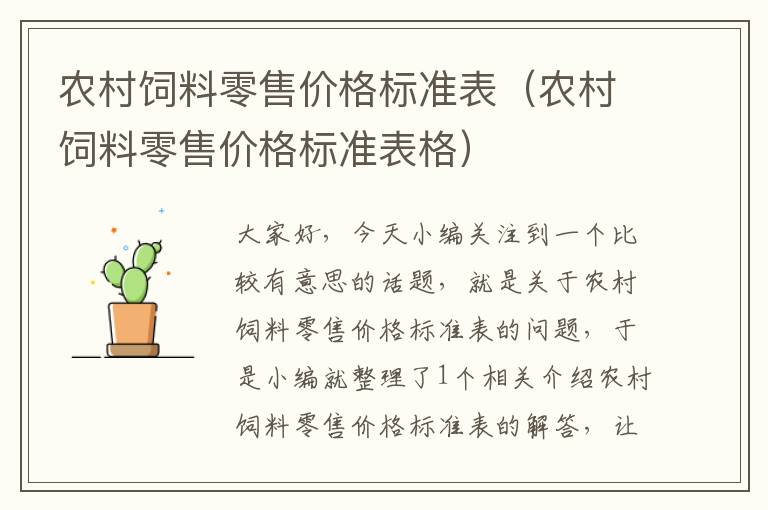 农村饲料零售价格标准表（农村饲料零售价格标准表格）

大家好，今天小编关注到一个比较有意思的话题，就是关于农村饲料零售价格标准表的问题，于是小编就整理了1个相关介绍农村饲料零售价格标准表的解答，让